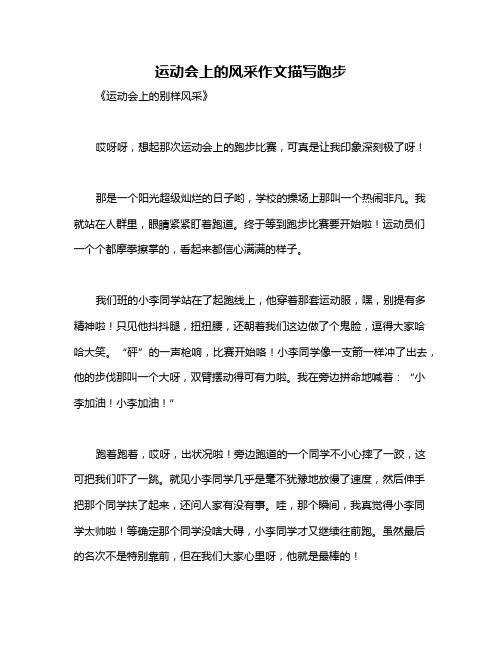 运动会上的风采作文描写跑步

《运动会上的别样风采》

哎呀呀，想起那次运动会上的跑步比赛，可真是让我印象深刻极了呀！

那是一个阳光超级灿烂的日子哟，学校的操场上那叫一个热闹非凡。我就站在人群里，眼睛紧紧盯着跑道。终于等到跑步比赛要开始啦！运动员们一个个都摩拳擦掌的，看起来都信心满满的样子。

我们班的小李同学站在了起跑线上，他穿着那套运动服，嘿，别提有多精神啦！只见他抖抖腿，扭扭腰，还朝着我们这边做了个鬼脸，逗得大家哈哈大笑。“砰”的一声枪响，比赛开始咯！小李同学像一支箭一样冲了出去，他的步伐那叫一个大呀，双臂摆动得可有力啦。我在旁边拼命地喊着：“小李加油！小李加油！”

跑着跑着，哎呀，出状况啦！旁边跑道的一个同学不小心摔了一跤，这可把我们吓了一跳。就见小李同学几乎是毫不犹豫地放慢了速度，然后伸手把那个同学扶了起来，还问人家有没有事。哇，那个瞬间，我真觉得小李同学太帅啦！等确定那个同学没啥大碍，小李同学才又继续往前跑。虽然最后的名次不是特别靠前，但在我们大家心里呀，他就是最棒的！